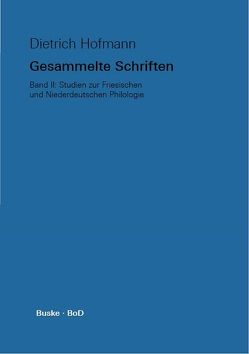 Dietrich Hofmann

Gesammelte Schriften

Band II: Studien zur Friesischen und Niederdeutschen Philologie

Buske · BoD